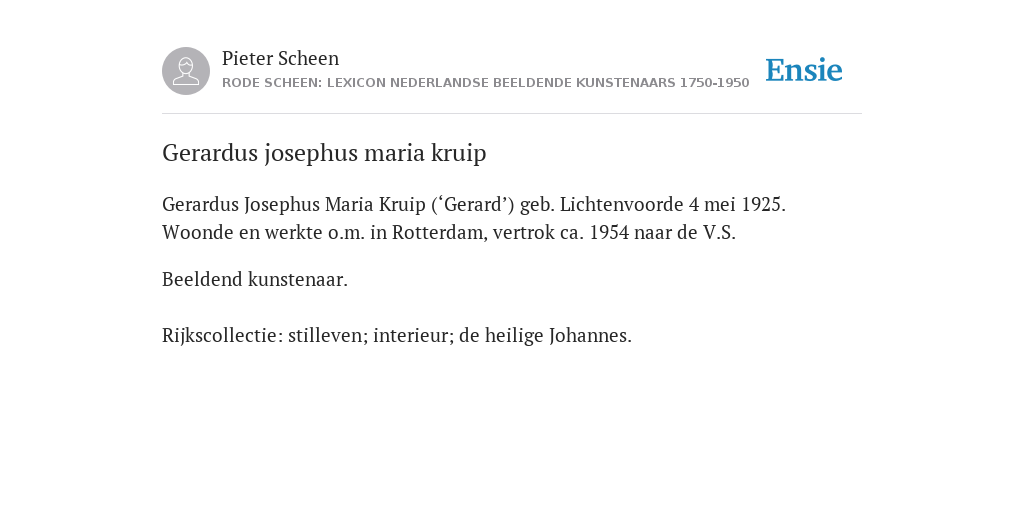 Pieter Scheen
RODE SCHEEN: LEXICON NEDERLANDSE BEELDENDE KUNSTENAARS 1750-1950

Ensie

Gerardus josephus maria kruip

Gerardus Josephus Maria Kruip (‘Gerard’) geb. Lichtenvoorde 4 mei 1925. Woonde en werkte o.m. in Rotterdam, vertrok ca. 1954 naar de V.S.

Beeldend kunstenaar.

Rijkscollectie: stilleven; interieur; de heilige Johannes.